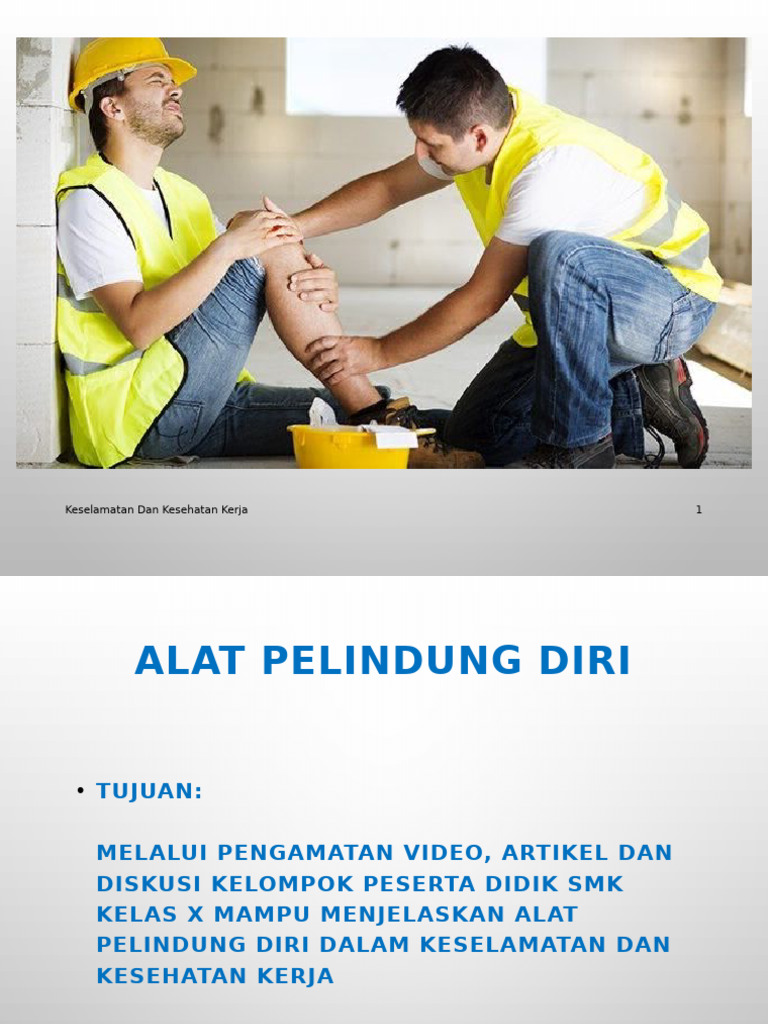 Keselamatan Dan Kesehatan Kerja

1

ALAT PELINDUNG DIRI

• TUJUAN:

MELALUI PENGAMATAN VIDEO, ARTIKEL DAN DISKUSI KELOMPOK PESERTA DIDIK SMK KELAS X MAMPU MENJELASKAN ALAT PELINDUNG DIRI DALAM KESELAMATAN DAN KESEHATAN KERJA